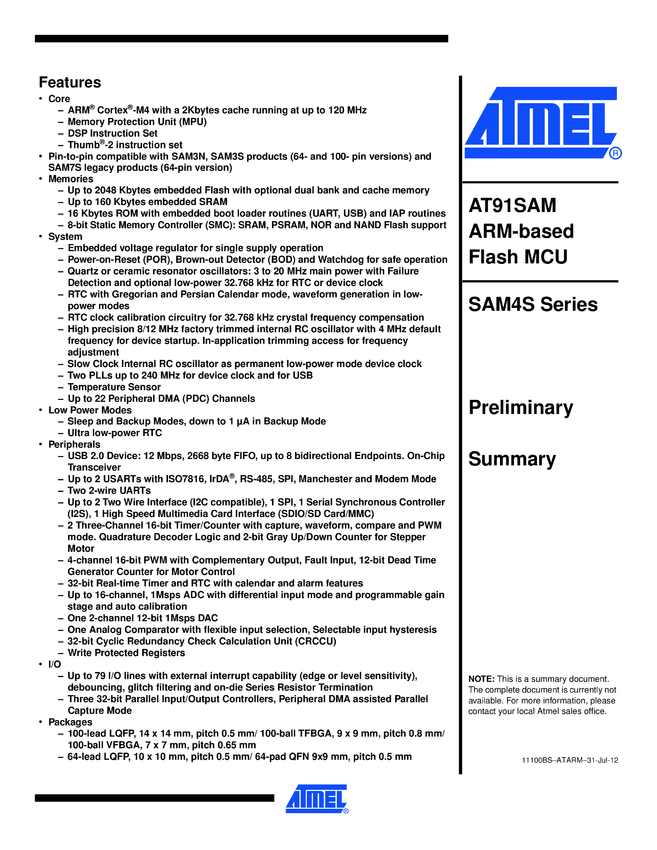 Features

• Core
 – ARM® Cortex®-M4 with a 2Kbytes cache running at up to 120 MHz
 – Memory Protection Unit (MPU)
 – DSP Instruction Set
 – Thumb®-2 instruction set
• Pin-to-pin compatible with SAM3N, SAM3S products (64- and 100- pin versions) and SAM7S legacy products (64-pin version)
• Memories
 – Up to 2048 Kbytes embedded Flash with optional dual bank and cache memory
 – Up to 160 Kbytes embedded SRAM
 – 16 Kbytes ROM with embedded boot loader routines (UART, USB) and IAP routines
 – 8-bit Static Memory Controller (SMC): SRAM, PSRAM, NOR and NAND Flash support
• System
 – Embedded voltage regulator for single supply operation
 – Power-on-Reset (POR), Brown-out Detector (BOD) and Watchdog for safe operation
 – Quartz or ceramic resonator oscillators: 3 to 20 MHz main power with Failure Detection and optional low-power 32.768 kHz for RTC or device clock
 – RTC with Gregorian and Persian Calendar mode, waveform generation in low-power modes
 – RTC clock calibration circuitry for 32.768 kHz crystal frequency compensation
 – High precision 8/12 MHz factory trimmed internal RC oscillator with 4 MHz default frequency for device startup. In-application trimming access for frequency adjustment
 – Slow Clock Internal RC oscillator as permanent low-power mode device clock
 – Two PLLs up to 240 MHz for device clock and for USB
 – Temperature Sensor
 – Up to 22 Peripheral DMA (PDC) Channels
• Low Power Modes
 – Sleep and Backup Modes, down to 1 µA in Backup Mode
 – Ultra low-power RTC
• Peripherals
 – USB 2.0 Device: 12 Mbps, 2668 byte FIFO, up to 8 bidirectional Endpoints. On-Chip Transceiver
 – Up to 2 USARTs with ISO7816, IrDA®, RS-485, SPI, Manchester and Modem Mode
 – Two 2-wire UARTs
 – Up to 2 Two Wire Interface (I2C compatible), 1 SPI, 1 Serial Synchronous Controller (I2S), 1 High Speed Multimedia Card Interface (SDIO/SD Card/MMC)
 – 2 Three-Channel 16-bit Timer/Counter with capture, waveform, compare and PWM mode. Quadrature Decoder Logic and 2-bit Gray Up/Down Counter for Stepper Motor
 – 4-channel 16-bit PWM with Complementary Output, Fault Input, 12-bit Dead Time Generator Counter for Motor Control
 – 32-bit Real-time Timer and RTC with calendar and alarm features
 – Up to 16-channel, 1Msps ADC with differential input mode and programmable gain stage and auto calibration
 – One 2-channel 12-bit 1Msps DAC
 – One Analog Comparator with flexible input selection, Selectable input hysteresis
 – 32-bit Cyclic Redundancy Check Calculation Unit (CRCCU)
 – Write Protected Registers
• I/O
 – Up to 79 I/O lines with external interrupt capability (edge or level sensitivity), debouncing, glitch filtering and on-die Series Resistor Termination
 – Three 32-bit Parallel Input/Output Controllers, Peripheral DMA assisted Parallel Capture Mode
• Packages
 – 100-lead LQFP, 14 x 14 mm, pitch 0.5 mm/ 100-ball TFBGA, 9 x 9 mm, pitch 0.8 mm/ 100-ball VFBGA, 7 x 7 mm, pitch 0.65 mm
 – 64-lead LQFP, 10 x 10 mm, pitch 0.5 mm/ 64-pad QFN 9x9 mm, pitch 0.5 mm

ATMEL®

AT91SAM ARM-based Flash MCU

SAM4S Series

Preliminary

Summary

NOTE: This is a summary document. The complete document is currently not available. For more information, please contact your local Atmel sales office.

11100BS–ATARM–31-Jul-12

ATMEL®